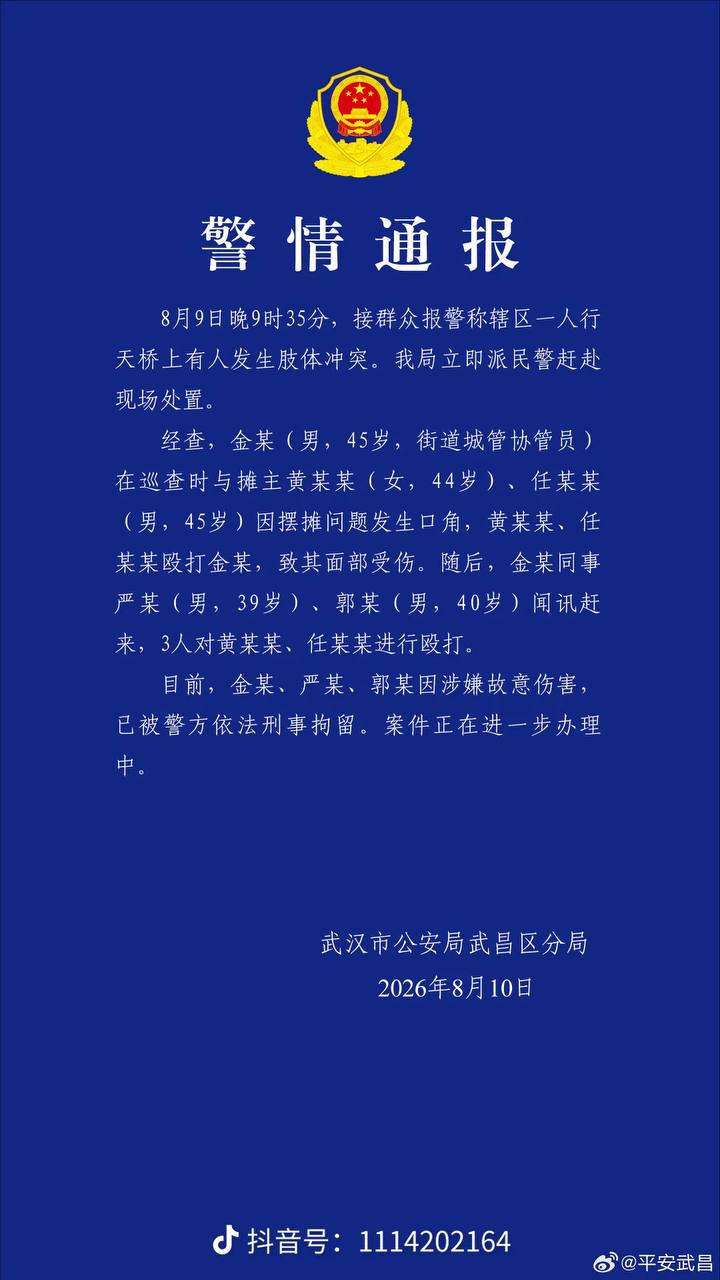 警情通报

8月9日晚9时35分，接群众报警称辖区一人行天桥上有人发生肢体冲突。我局立即派民警赶赴现场处置。

经查，金某（男，45岁，街道城管协管员）在巡查时与摊主黄某某（女，44岁）、任某某（男，45岁）因摆摊问题发生口角，黄某某、任某某殴打金某，致其面部受伤。随后，金某同事严某（男，39岁）、郭某（男，40岁）闻讯赶来，3人对黄某某、任某某进行殴打。

目前，金某、严某、郭某因涉嫌故意伤害，已被警方依法刑事拘留。案件正在进一步办理中。

武汉市公安局武昌区分局
2026年8月10日

抖音号：1114202164

@平安武昌